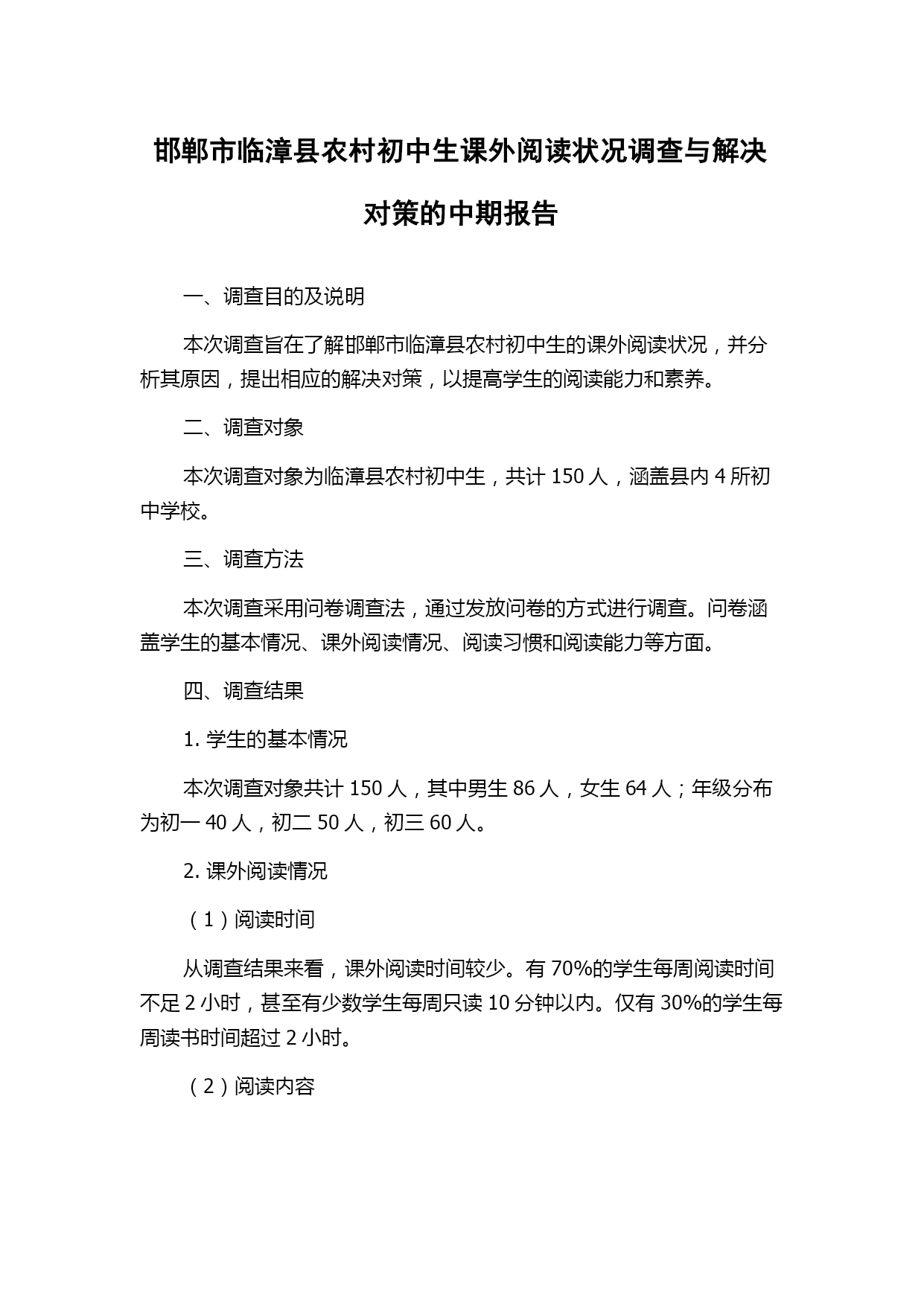 邯郸市临漳县农村初中生课外阅读状况调查与解决对策的中期报告

一、调查目的及说明

本次调查旨在了解邯郸市临漳县农村初中生的课外阅读状况，并分析其原因，提出相应的解决对策，以提高学生的阅读能力和素养。

二、调查对象

本次调查对象为临漳县农村初中生，共计 150 人，涵盖县内 4 所初中学校。

三、调查方法

本次调查采用问卷调查法，通过发放问卷的方式进行调查。问卷涵盖学生的基本情况、课外阅读情况、阅读习惯和阅读能力等方面。

四、调查结果

1. 学生的基本情况

本次调查对象共计 150 人，其中男生 86 人，女生 64 人；年级分布为初一 40 人，初二 50 人，初三 60 人。

2. 课外阅读情况

（1）阅读时间

从调查结果来看，课外阅读时间较少。有 70%的学生每周阅读时间不足 2 小时，甚至有少数学生每周只读 10 分钟以内。仅有 30%的学生每周读书时间超过 2 小时。

（2）阅读内容